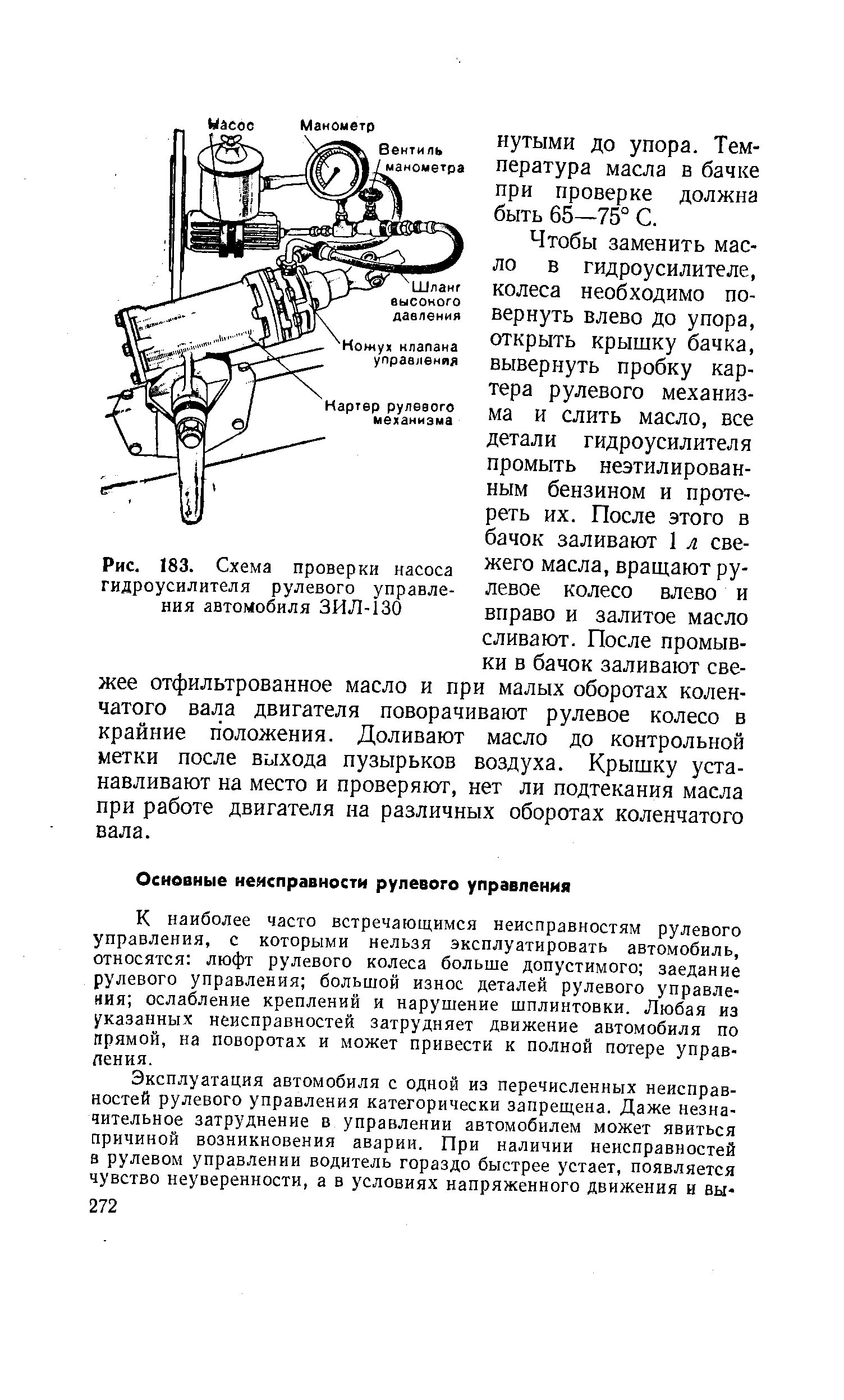 Насос
Манометр
Вентиль манометра
Шланг высокого давления
Кожух клапана управления
Картер рулевого механизма

Рис. 183. Схема проверки насоса гидроусилителя рулевого управления автомобиля ЗИЛ-130

нутыми до упора. Температура масла в бачке при проверке должна быть 65—75° С.

Чтобы заменить масло в гидроусилителе, колеса необходимо повернуть влево до упора, открыть крышку бачка, вывернуть пробку картера рулевого механизма и слить масло, все детали гидроусилителя промыть неэтилированным бензином и протереть их. После этого в бачок заливают 1 л свежего масла, вращают рулевое колесо влево и вправо и залитое масло сливают. После промывки в бачок заливают свежее отфильтрованное масло и при малых оборотах коленчатого вала двигателя поворачивают рулевое колесо в крайние положения. Доливают масло до контрольной метки после выхода пузырьков воздуха. Крышку устанавливают на место и проверяют, нет ли подтекания масла при работе двигателя на различных оборотах коленчатого вала.

Основные неисправности рулевого управления

К наиболее часто встречающимся неисправностям рулевого управления, с которыми нельзя эксплуатировать автомобиль, относятся: люфт рулевого колеса больше допустимого; заедание рулевого управления; большой износ деталей рулевого управления; ослабление креплений и нарушение шплинтовки. Любая из указанных неисправностей затрудняет движение автомобиля по прямой, на поворотах и может привести к полной потере управления.

Эксплуатация автомобиля с одной из перечисленных неисправностей рулевого управления категорически запрещена. Даже незначительное затруднение в управлении автомобилем может явиться причиной возникновения аварии. При наличии неисправностей в рулевом управлении водитель гораздо быстрее устает, появляется чувство неуверенности, а в условиях напряженного движения и вы-

272